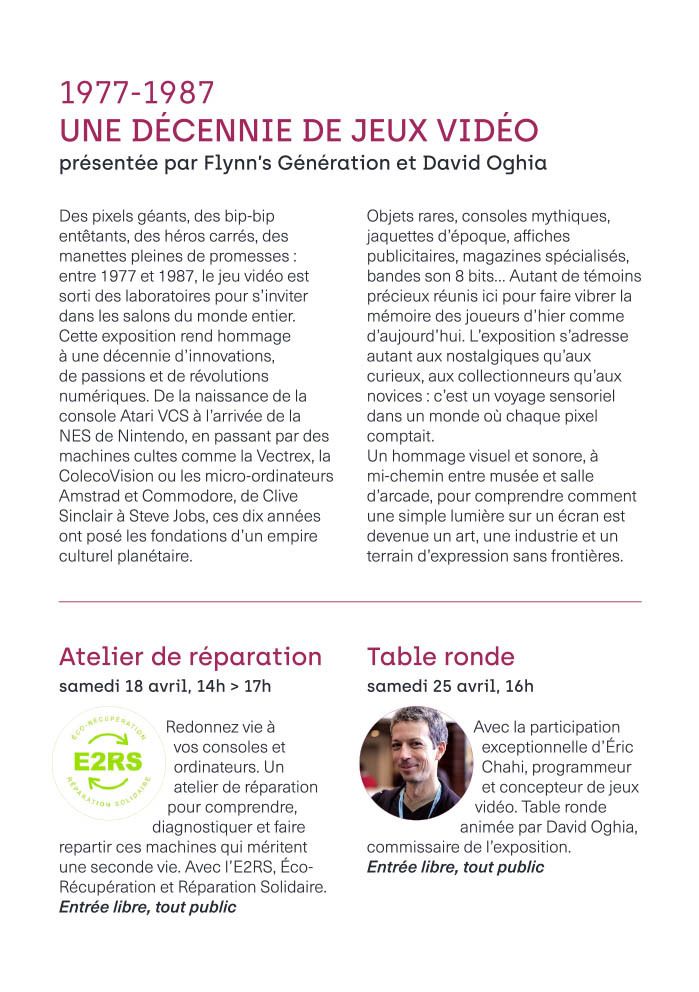 1977-1987
UNE DÉCENNIE DE JEUX VIDÉO
présentée par Flynn's Génération et David Oghia

Des pixels géants, des bip-bip entêtants, des héros carrés, des manettes pleines de promesses : entre 1977 et 1987, le jeu vidéo est sorti des laboratoires pour s'inviter dans les salons du monde entier. Cette exposition rend hommage à une décennie d'innovations, de passions et de révolutions numériques. De la naissance de la console Atari VCS à l'arrivée de la NES de Nintendo, en passant par des machines cultes comme la Vectrex, la ColecoVision ou les micro-ordinateurs Amstrad et Commodore, de Clive Sinclair à Steve Jobs, ces dix années ont posé les fondations d'un empire culturel planétaire.

Objets rares, consoles mythiques, jaquettes d'époque, affiches publicitaires, magazines spécialisés, bandes son 8 bits... Autant de témoins précieux réunis ici pour faire vibrer la mémoire des joueurs d'hier comme d'aujourd'hui. L'exposition s'adresse autant aux nostalgiques qu'aux curieux, aux collectionneurs qu'aux novices : c'est un voyage sensoriel dans un monde où chaque pixel comptait.
Un hommage visuel et sonore, à mi-chemin entre musée et salle d'arcade, pour comprendre comment une simple lumière sur un écran est devenue un art, une industrie et un terrain d'expression sans frontières.

Atelier de réparation
samedi 18 avril, 14h > 17h

ÉCO-RÉCUPÉRATION
E2RS
RÉPARATION SOLIDAIRE

Redonnez vie à vos consoles et ordinateurs. Un atelier de réparation pour comprendre, diagnostiquer et faire repartir ces machines qui méritent une seconde vie. Avec l'E2RS, Éco-Récupération et Réparation Solidaire.
Entrée libre, tout public

Table ronde
samedi 25 avril, 16h

Avec la participation exceptionnelle d'Éric Chahi, programmeur et concepteur de jeux vidéo. Table ronde animée par David Oghia, commissaire de l'exposition.
Entrée libre, tout public